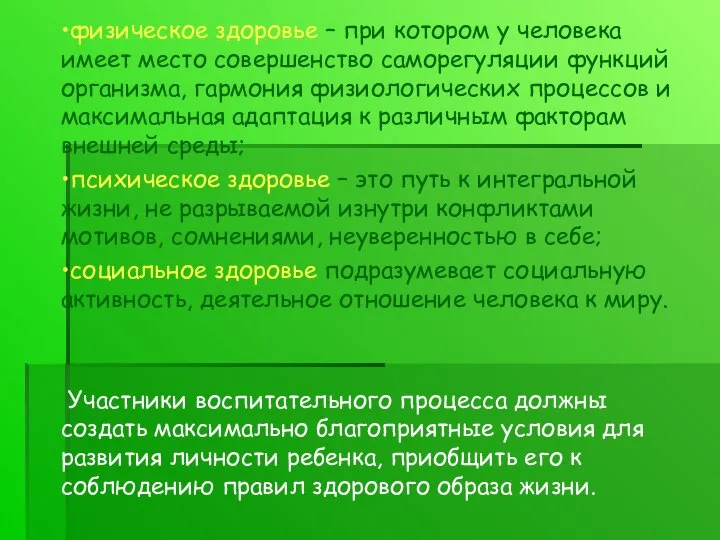 •физическое здоровье – при котором у человека имеет место совершенство саморегуляции функций организма, гармония физиологических процессов и максимальная адаптация к различным факторам внешней среды;

•психическое здоровье – это путь к интегральной жизни, не разрываемой изнутри конфликтами мотивов, сомнениями, неуверенностью в себе;

•социальное здоровье подразумевает социальную активность, деятельное отношение человека к миру.

Участники воспитательного процесса должны создать максимально благоприятные условия для развития личности ребенка, приобщить его к соблюдению правил здорового образа жизни.